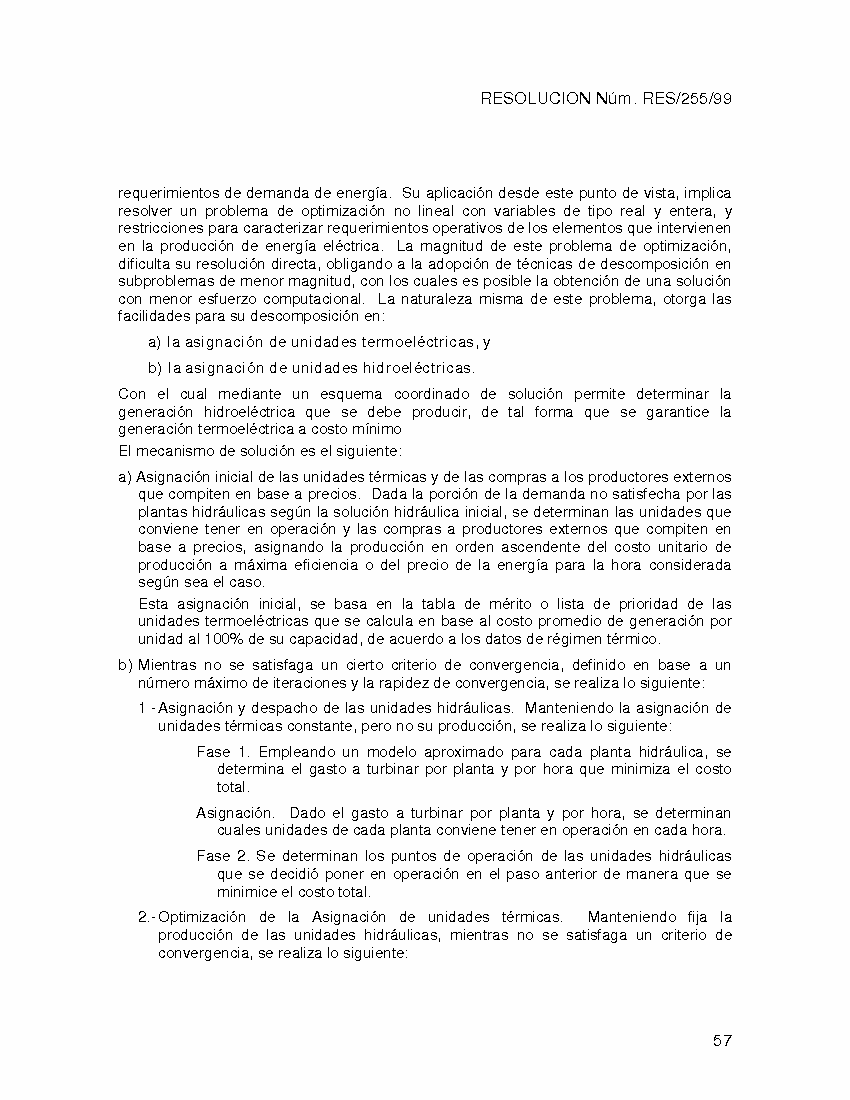 RESOLUCION Núm. RES/255/99

requerimientos de demanda de energía. Su aplicación desde este punto de vista, implica resolver un problema de optimización no lineal con variables de tipo real y entera, y restricciones para caracterizar requerimientos operativos de los elementos que intervienen en la producción de energía eléctrica. La magnitud de este problema de optimización, dificulta su resolución directa, obligando a la adopción de técnicas de descomposición en subproblemas de menor magnitud, con los cuales es posible la obtención de una solución con menor esfuerzo computacional. La naturaleza misma de este problema, otorga las facilidades para su descomposición en:

a) la asignación de unidades termoeléctricas, y

b) la asignación de unidades hidroeléctricas.

Con el cual mediante un esquema coordinado de solución permite determinar la generación hidroeléctrica que se debe producir, de tal forma que se garantice la generación termoeléctrica a costo mínimo

El mecanismo de solución es el siguiente:

a) Asignación inicial de las unidades térmicas y de las compras a los productores externos que compiten en base a precios. Dada la porción de la demanda no satisfecha por las plantas hidráulicas según la solución hidráulica inicial, se determinan las unidades que conviene tener en operación y las compras a productores externos que compiten en base a precios, asignando la producción en orden ascendente del costo unitario de producción a máxima eficiencia o del precio de la energía para la hora considerada según sea el caso.

Esta asignación inicial, se basa en la tabla de mérito o lista de prioridad de las unidades termoeléctricas que se calcula en base al costo promedio de generación por unidad al 100% de su capacidad, de acuerdo a los datos de régimen térmico.

b) Mientras no se satisfaga un cierto criterio de convergencia, definido en base a un número máximo de iteraciones y la rapidez de convergencia, se realiza lo siguiente:

1 - Asignación y despacho de las unidades hidráulicas. Manteniendo la asignación de unidades térmicas constante, pero no su producción, se realiza lo siguiente:

Fase 1. Empleando un modelo aproximado para cada planta hidráulica, se determina el gasto a turbinar por planta y por hora que minimiza el costo total.

Asignación. Dado el gasto a turbinar por planta y por hora, se determinan cuales unidades de cada planta conviene tener en operación en cada hora.

Fase 2. Se determinan los puntos de operación de las unidades hidráulicas que se decidió poner en operación en el paso anterior de manera que se minimice el costo total.

2.- Optimización de la Asignación de unidades térmicas. Manteniendo fija la producción de las unidades hidráulicas, mientras no se satisfaga un criterio de convergencia, se realiza lo siguiente:

57